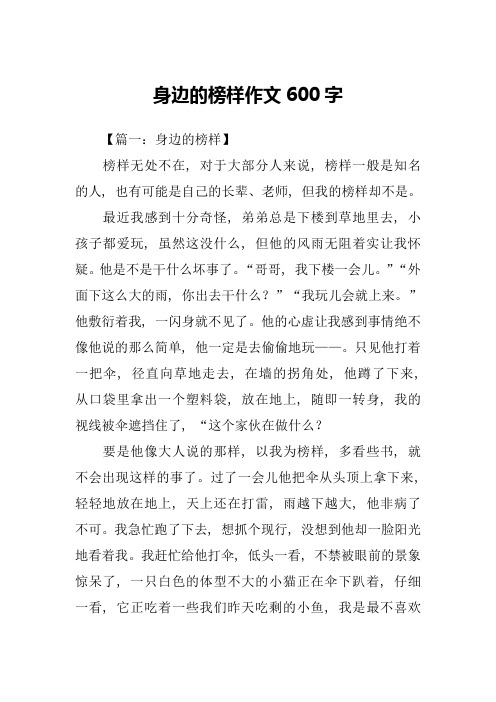 身边的榜样作文 600 字

【篇一：身边的榜样】

榜样无处不在，对于大部分人来说，榜样一般是知名的人，也有可能是自己的长辈、老师，但我的榜样却不是。

最近我感到十分奇怪，弟弟总是下楼到草地里去，小孩子都爱玩，虽然这没什么，但他的风雨无阻着实让我怀疑。他是不是干什么坏事了。“哥哥，我下楼一会儿。”“外面下这么大的雨，你出去干什么？”“我玩儿会就上来。”他敷衍着我，一闪身就不见了。他的心虚让我感到事情绝不像他说的那么简单，他一定是去偷偷地玩——。只见他打着一把伞，径直向草地走去，在墙的拐角处，他蹲了下来，从口袋里拿出一个塑料袋，放在地上，随即一转身，我的视线被伞遮挡住了，“这个家伙在做什么？

要是他像大人说的那样，以我为榜样，多看些书，就不会出现这样的事了。过了一会儿他把伞从头顶上拿下来，轻轻地放在地上，天上还在打雷，雨越下越大，他非病了不可。我急忙跑了下去，想抓个现行，没想到他却一脸阳光地看着我。我赶忙给他打伞，低头一看，不禁被眼前的景象惊呆了，一只白色的体型不大的小猫正在伞下趴着，仔细一看，它正吃着一些我们昨天吃剩的小鱼，我是最不喜欢